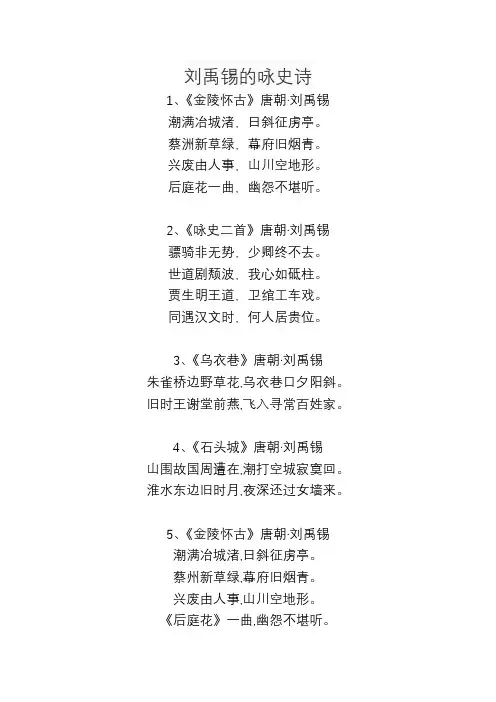 刘禹锡的咏史诗

1、《金陵怀古》唐朝·刘禹锡
潮满冶城渚、日斜征虏亭。
蔡洲新草绿、幕府旧烟青。
兴废由人事、山川空地形。
后庭花一曲、幽怨不堪听。

2、《咏史二首》唐朝·刘禹锡
骠骑非无势、少卿终不去。
世道剧颓波、我心如砥柱。
贾生明王道、卫绾工车戏。
同遇汉文时、何人居贵位。

3、《乌衣巷》唐朝·刘禹锡
朱雀桥边野草花,乌衣巷口夕阳斜。
旧时王谢堂前燕,飞入寻常百姓家。

4、《石头城》唐朝·刘禹锡
山围故国周遭在,潮打空城寂寞回。
淮水东边旧时月,夜深还过女墙来。

5、《金陵怀古》唐朝·刘禹锡
潮满冶城渚,日斜征虏亭。
蔡州新草绿,幕府旧烟青。
兴废由人事,山川空地形。
《后庭花》一曲,幽怨不堪听。